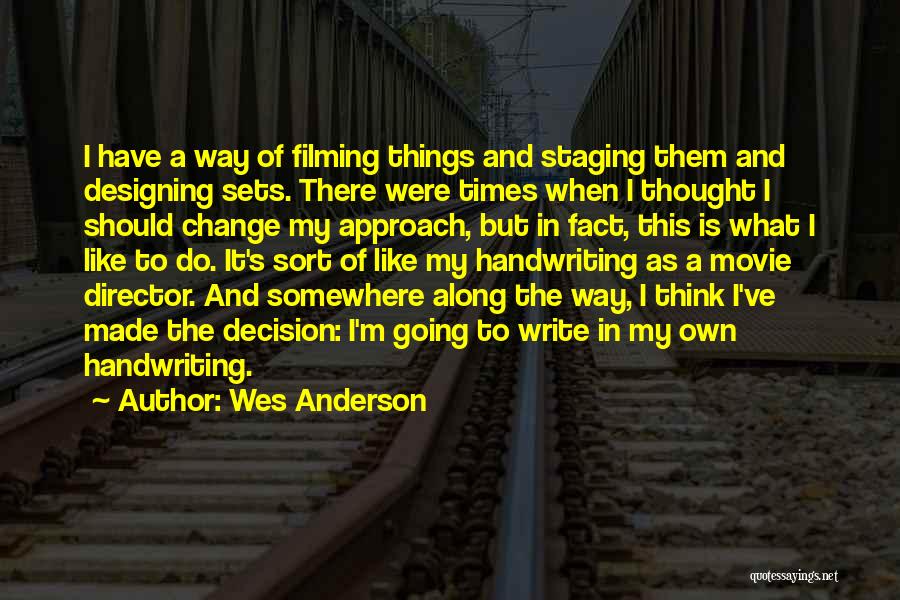 I have a way of filming things and staging them and designing sets. There were times when I thought I should change my approach, but in fact, this is what I like to do. It's sort of like my handwriting as a movie director. And somewhere along the way, I think I've made the decision: I'm going to write in my own handwriting.

~ Author: Wes Anderson

quotessayings.net